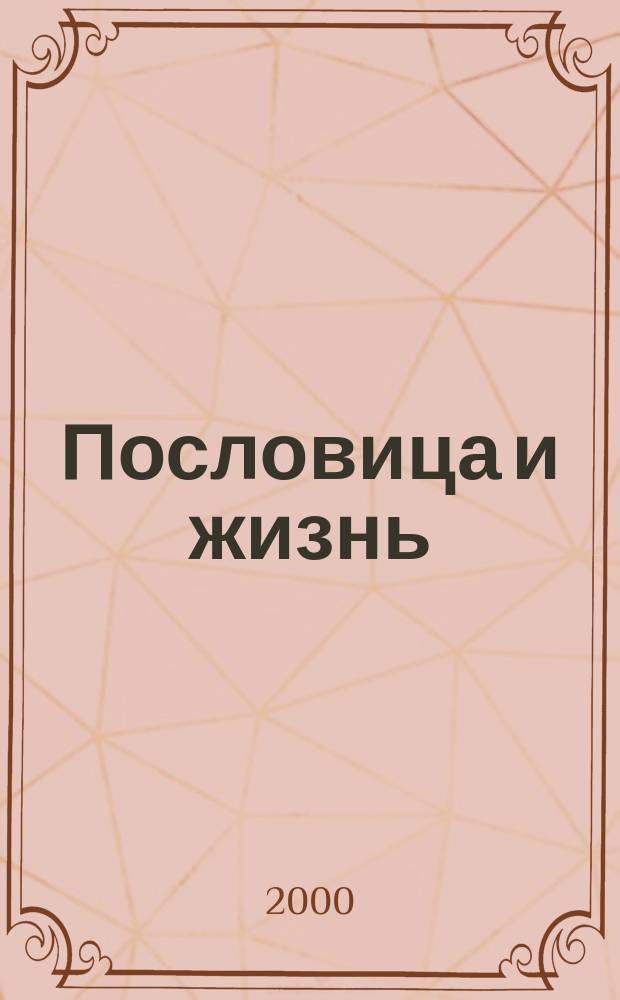 Пословица и жизнь

2000